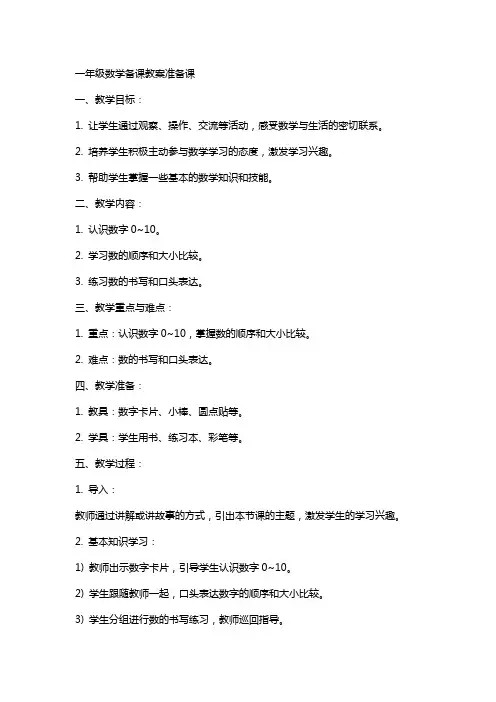 一年级数学备课教案准备课

一、教学目标：

1. 让学生通过观察、操作、交流等活动，感受数学与生活的密切联系。

2. 培养学生积极主动参与数学学习的态度，激发学习兴趣。

3. 帮助学生掌握一些基本的数学知识和技能。

二、教学内容：

1. 认识数字 0~10。

2. 学习数的顺序和大小比较。

3. 练习数的书写和口头表达。

三、教学重点与难点：

1. 重点：认识数字 0~10，掌握数的顺序和大小比较。

2. 难点：数的书写和口头表达。

四、教学准备：

1. 教具：数字卡片、小棒、圆点贴等。

2. 学具：学生用书、练习本、彩笔等。

五、教学过程：

1. 导入：

教师通过讲解或讲故事的方式，引出本节课的主题，激发学生的学习兴趣。

2. 基本知识学习：

1) 教师出示数字卡片，引导学生认识数字 0~10。

2) 学生跟随教师一起，口头表达数字的顺序和大小比较。

3) 学生分组进行数的书写练习，教师巡回指导。